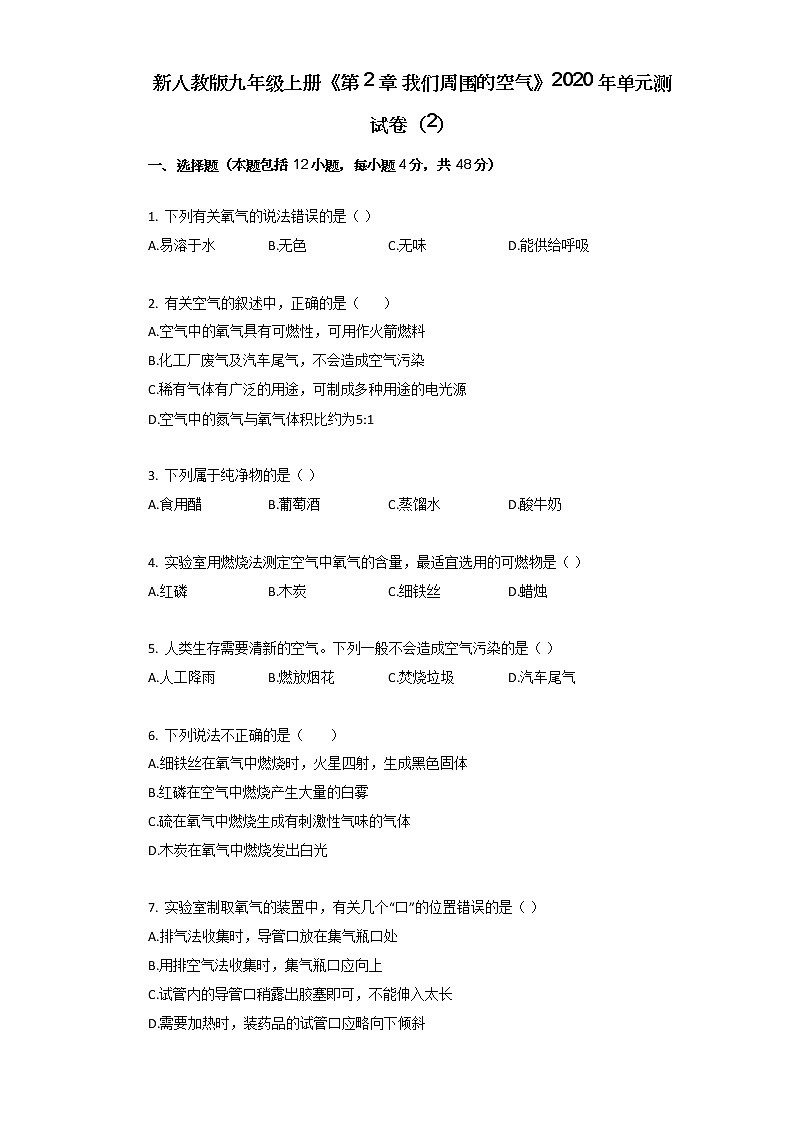 新人教版九年级上册《第2章 我们周围的空气》2020年单元测试卷（2）

一、选择题（本题包括12小题，每小题4分，共48分）

1. 下列有关氧气的说法错误的是（ ）
A.易溶于水　B.无色　C.无味　D.能供给呼吸

2. 有关空气的叙述中，正确的是（　　）
A.空气中的氧气具有可燃性，可用作火箭燃料
B.化工厂废气及汽车尾气，不会造成空气污染
C.稀有气体有广泛的用途，可制成多种用途的电光源
D.空气中的氮气与氧气体积比约为5:1

3. 下列属于纯净物的是（ ）
A.食用醋　B.葡萄酒　C.蒸馏水　D.酸牛奶

4. 实验室用燃烧法测定空气中氧气的含量，最适宜选用的可燃物是（ ）
A.红磷　B.木炭　C.细铁丝　D.蜡烛

5. 人类生存需要清新的空气。下列一般不会造成空气污染的是（ ）
A.人工降雨　B.燃放烟花　C.焚烧垃圾　D.汽车尾气

6. 下列说法不正确的是（　　）
A.细铁丝在氧气中燃烧时，火星四射，生成黑色固体
B.红磷在空气中燃烧产生大量的白雾
C.硫在氧气中燃烧生成有刺激性气味的气体
D.木炭在氧气中燃烧发出白光

7. 实验室制取氧气的装置中，有关几个“口”的位置错误的是（ ）
A.排气法收集时，导管口放在集气瓶口处
B.用排空气法收集时，集气瓶口应向上
C.试管内的导管口稍露出胶塞即可，不能伸入太长
D.需要加热时，装药品的试管口应略向下倾斜